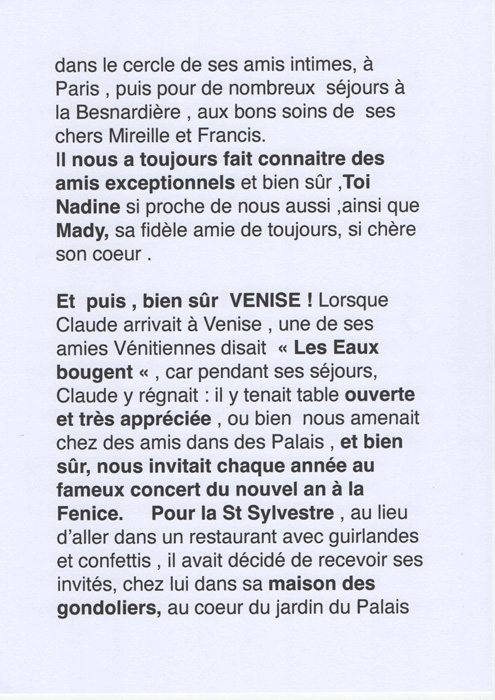 dans le cercle de ses amis intimes, à Paris , puis pour de nombreux séjours à la Besnardière , aux bons soins de ses chers Mireille et Francis.
Il nous a toujours fait connaitre des amis exceptionnels et bien sûr ,Toi Nadine si proche de nous aussi ,ainsi que Mady, sa fidèle amie de toujours, si chère son coeur .

Et puis , bien sûr VENISE ! Lorsque Claude arrivait à Venise , une de ses amies Vénitiennes disait « Les Eaux bougent « , car pendant ses séjours, Claude y régnait : il y tenait table ouverte et très appréciée , ou bien nous amenait chez des amis dans des Palais , et bien sûr, nous invitait chaque année au fameux concert du nouvel an à la Fenice. Pour la St Sylvestre , au lieu d'aller dans un restaurant avec guirlandes et confettis , il avait décidé de recevoir ses invités, chez lui dans sa maison des gondoliers, au coeur du jardin du Palais